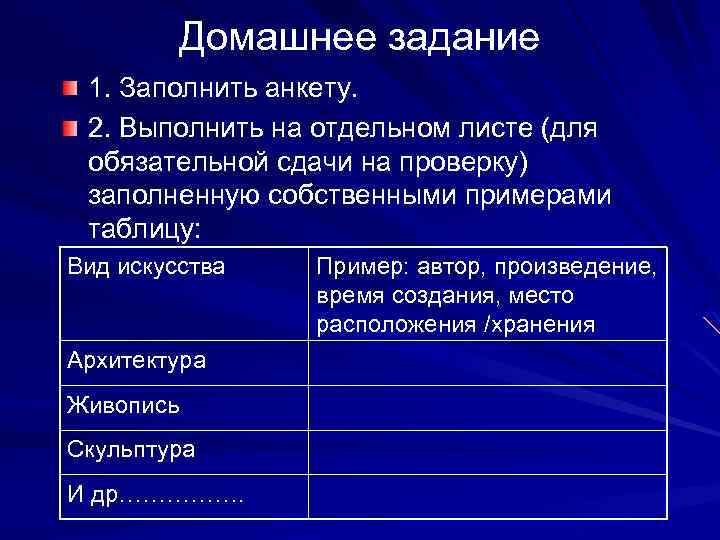 Домашнее задание

1. Заполнить анкету.

2. Выполнить на отдельном листе (для обязательной сдачи на проверку) заполненную собственными примерами таблицу:

| Вид искусства | Пример: автор, произведение, время создания, место расположения /хранения |
|---|---|
| Архитектура | |
| Живопись | |
| Скульптура | |
| И др…………… | |